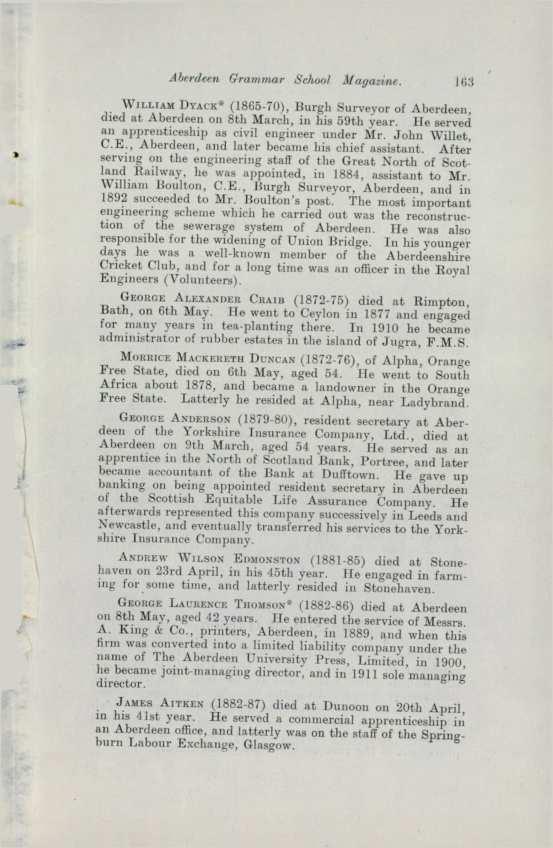 Aberdeen Grammar School Magazine. 163

William Dyack* (1865-70), Burgh Surveyor of Aberdeen, died at Aberdeen on 8th March, in his 59th year. He served an apprenticeship as civil engineer under Mr. John Willet, C.E., Aberdeen, and later became his chief assistant. After serving on the engineering staff of the Great North of Scotland Railway, he was appointed, in 1884, assistant to Mr. William Boulton, C.E., Burgh Surveyor, Aberdeen, and in 1892 succeeded to Mr. Boulton's post. The most important engineering scheme which he carried out was the reconstruction of the sewerage system of Aberdeen. He was also responsible for the widening of Union Bridge. In his younger days he was a well-known member of the Aberdeenshire Cricket Club, and for a long time was an officer in the Royal Engineers (Volunteers).

George Alexander Craib (1872-75) died at Rimpton, Bath, on 6th May. He went to Ceylon in 1877 and engaged for many years in tea-planting there. In 1910 he became administrator of rubber estates in the island of Jugra, F.M.S.

Morrice Mackereth Duncan (1872-76), of Alpha, Orange Free State, died on 6th May, aged 54. He went to South Africa about 1878, and became a landowner in the Orange Free State. Latterly he resided at Alpha, near Ladybrand.

George Anderson (1879-80), resident secretary at Aberdeen of the Yorkshire Insurance Company, Ltd., died at Aberdeen on 9th March, aged 54 years. He served as an apprentice in the North of Scotland Bank, Portree, and later became accountant of the Bank at Dufftown. He gave up banking on being appointed resident secretary in Aberdeen of the Scottish Equitable Life Assurance Company. He afterwards represented this company successively in Leeds and Newcastle, and eventually transferred his services to the Yorkshire Insurance Company.

Andrew Wilson Edmonston (1881-85) died at Stonehaven on 23rd April, in his 45th year. He engaged in farming for some time, and latterly resided in Stonehaven.

George Laurence Thomson* (1882-86) died at Aberdeen on 8th May, aged 42 years. He entered the service of Messrs. A. King & Co., printers, Aberdeen, in 1889, and when this firm was converted into a limited liability company under the name of The Aberdeen University Press, Limited, in 1900, he became joint-managing director, and in 1911 sole managing director.

James Aitken (1882-87) died at Dunoon on 20th April, in his 41st year. He served a commercial apprenticeship in an Aberdeen office, and latterly was on the staff of the Springburn Labour Exchange, Glasgow.